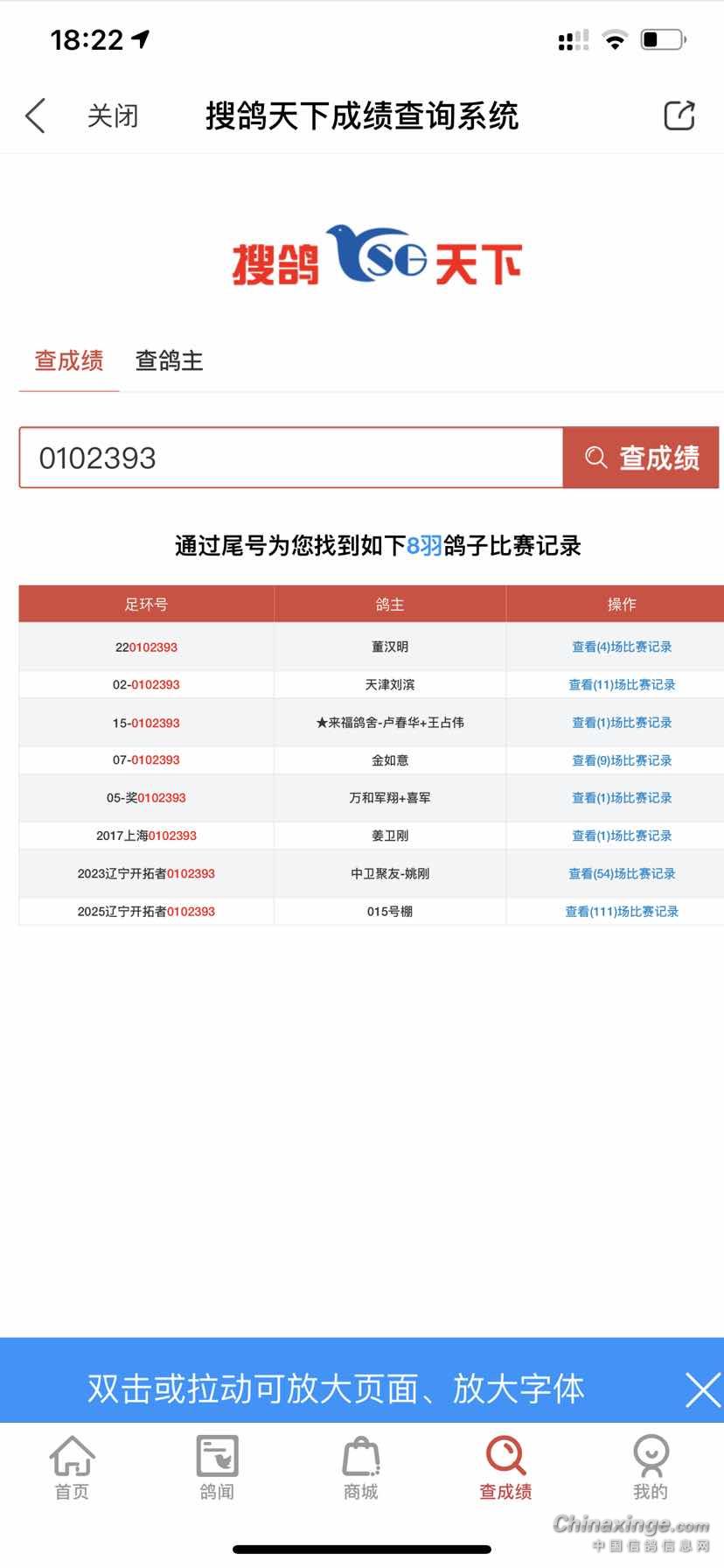 18:22

关闭 搜鸽天下成绩查询系统

搜鸽 SG 天下

查成绩 查鸽主

0102393

查成绩

通过尾号为您找到如下8羽鸽子比赛记录

| 足环号 | 鸽主 | 操作 |
|---|---|---|
| 220102393 | 董汉明 | 查看(4)场比赛记录 |
| 02-0102393 | 天津刘滨 | 查看(11)场比赛记录 |
| 15-0102393 | ★来福鸽舍-卢春华+王占伟 | 查看(1)场比赛记录 |
| 07-0102393 | 金如意 | 查看(9)场比赛记录 |
| 05-奖0102393 | 万和军翔+喜军 | 查看(1)场比赛记录 |
| 2017上海0102393 | 姜卫刚 | 查看(1)场比赛记录 |
| 2023辽宁开拓者0102393 | 中卫聚友-姚刚 | 查看(54)场比赛记录 |
| 2025辽宁开拓者0102393 | 015号棚 | 查看(111)场比赛记录 |

双击或拉动可放大页面、放大字体

首页 鸽闻 商城 查成绩 我的

Chinaxinge.com
中国信鸽信息网